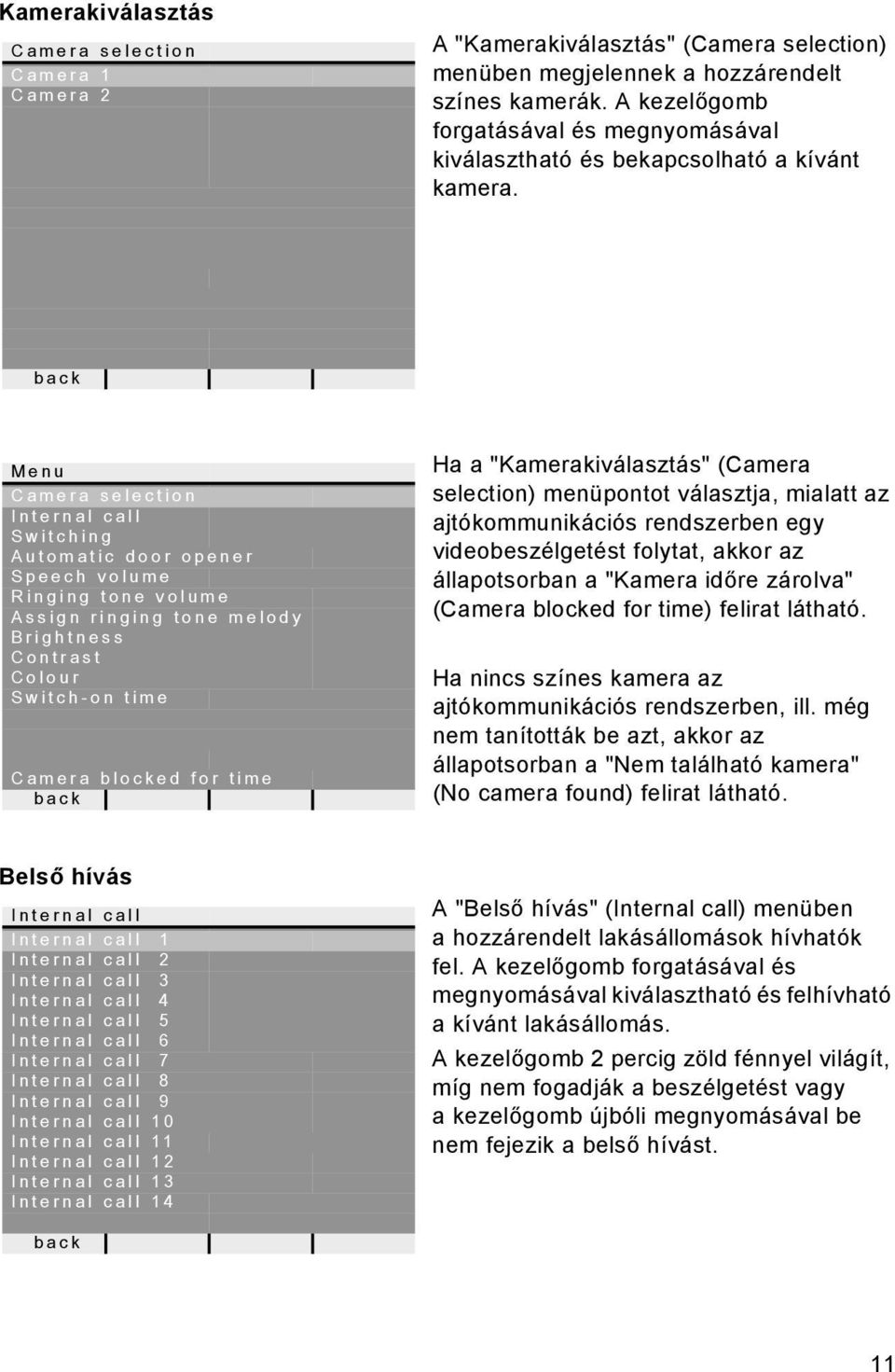 Kamerakiválasztás

Camera selection
Camera 1
Camera 2

back

A "Kamerakiválasztás" (Camera selection) menüben megjelennek a hozzárendelt színes kamerák. A kezelőgomb forgatásával és megnyomásával kiválasztható és bekapcsolható a kívánt kamera.

Menu
Camera selection
Internal call
Switching
Automatic door opener
Speech volume
Ringing tone volume
Assign ringing tone melody
Brightness
Contrast
Colour
Switch-on time

Camera blocked for time
back

Ha a "Kamerakiválasztás" (Camera selection) menüpontot választja, mialatt az ajtókommunikációs rendszerben egy videobeszélgetést folytat, akkor az állapotsorban a "Kamera időre zárolva" (Camera blocked for time) felirat látható.

Ha nincs színes kamera az ajtókommunikációs rendszerben, ill. még nem tanították be azt, akkor az állapotsorban a "Nem található kamera" (No camera found) felirat látható.

Belső hívás

Internal call
Internal call 1
Internal call 2
Internal call 3
Internal call 4
Internal call 5
Internal call 6
Internal call 7
Internal call 8
Internal call 9
Internal call 10
Internal call 11
Internal call 12
Internal call 13
Internal call 14

back

A "Belső hívás" (Internal call) menüben a hozzárendelt lakásállomások hívhatók fel. A kezelőgomb forgatásával és megnyomásával kiválasztható és felhívható a kívánt lakásállomás.

A kezelőgomb 2 percig zöld fénnyel világít, míg nem fogadják a beszélgetést vagy a kezelőgomb újbóli megnyomásával be nem fejezik a belső hívást.

11